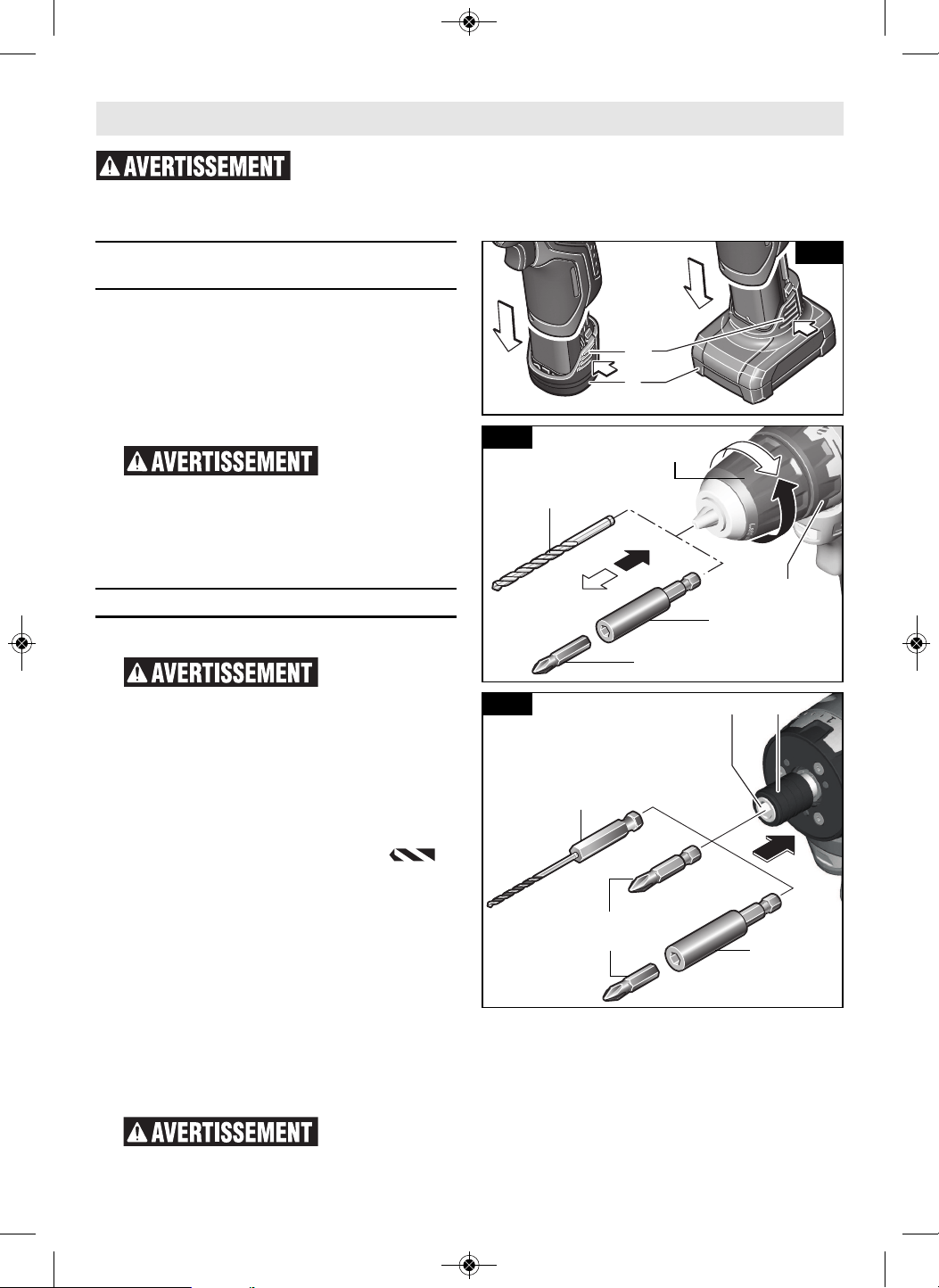 AVERTISSEMENT

AVERTISSEMENT

AVERTISSEMENT

AVERTISSEMENT